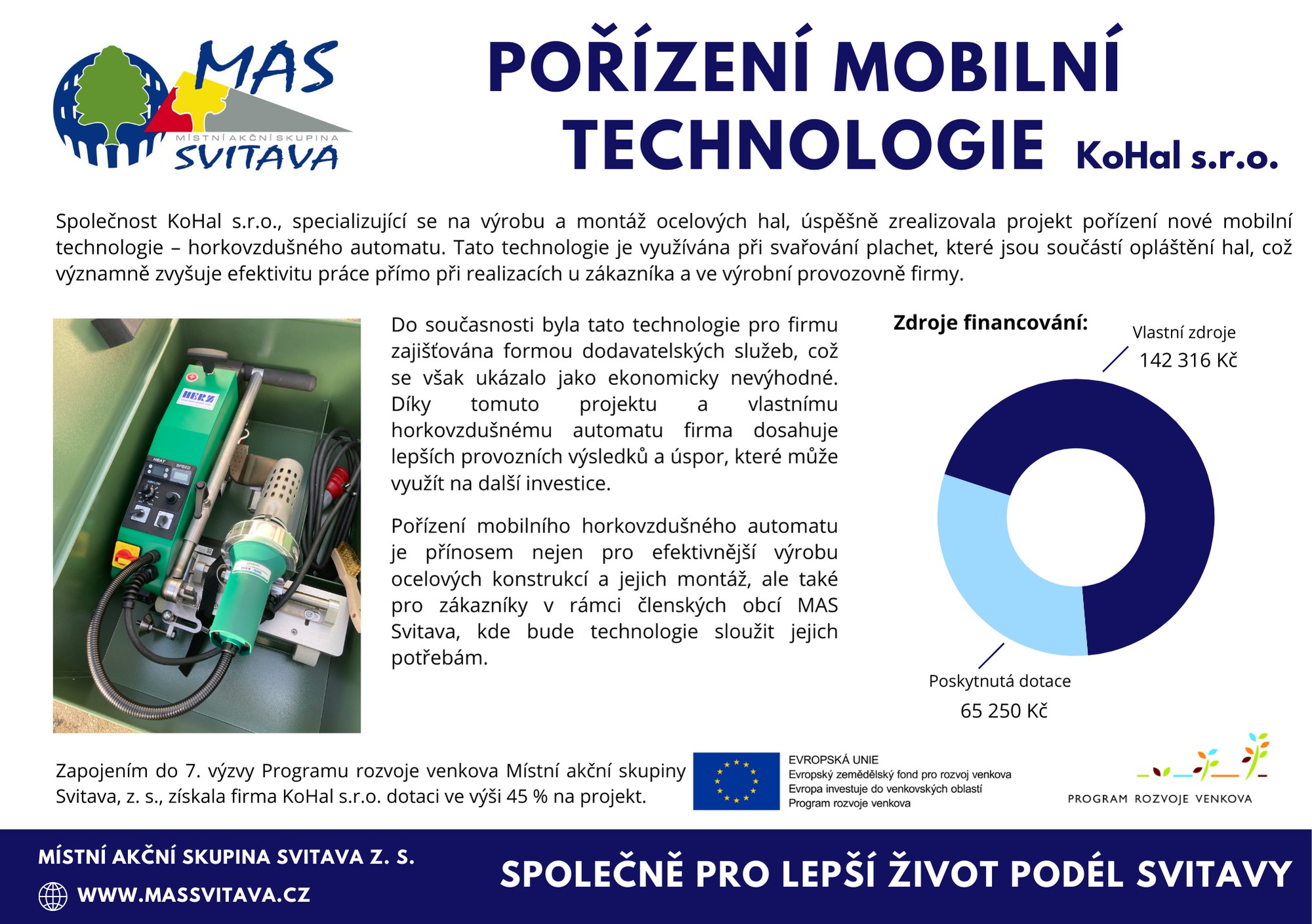 MAS
MÍSTNÍ AKČNÍ SKUPINA
SVITAVA

POŘÍZENÍ MOBILNÍ TECHNOLOGIE KoHal s.r.o.

Společnost KoHal s.r.o., specializující se na výrobu a montáž ocelových hal, úspěšně zrealizovala projekt pořízení nové mobilní technologie – horkovzdušného automatu. Tato technologie je využívána při svařování plachet, které jsou součástí opláštění hal, což významně zvyšuje efektivitu práce přímo při realizacích u zákazníka a ve výrobní provozovně firmy.

HERZ
HEAT
SPEED

Do současnosti byla tato technologie pro firmu zajišťována formou dodavatelských služeb, což se však ukázalo jako ekonomicky nevýhodné. Díky tomuto projektu a vlastnímu horkovzdušnému automatu firma dosahuje lepších provozních výsledků a úspor, které může využít na další investice.

Pořízení mobilního horkovzdušného automatu je přínosem nejen pro efektivnější výrobu ocelových konstrukcí a jejich montáž, ale také pro zákazníky v rámci členských obcí MAS Svitava, kde bude technologie sloužit jejich potřebám.

Zdroje financování:
Vlastní zdroje
142 316 Kč
Poskytnutá dotace
65 250 Kč

Zapojením do 7. výzvy Programu rozvoje venkova Místní akční skupiny Svitava, z. s., získala firma KoHal s.r.o. dotaci ve výši 45 % na projekt.

EVROPSKÁ UNIE
Evropský zemědělský fond pro rozvoj venkova
Evropa investuje do venkovských oblastí
Program rozvoje venkova

PROGRAM ROZVOJE VENKOVA

MÍSTNÍ AKČNÍ SKUPINA SVITAVA Z. S.
WWW.MASSVITAVA.CZ
SPOLEČNĚ PRO LEPŠÍ ŽIVOT PODÉL SVITAVY